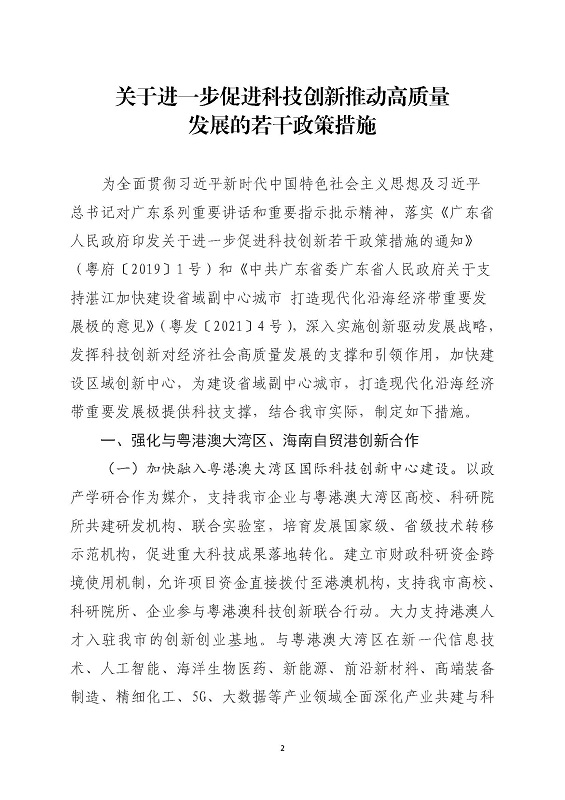 关于进一步促进科技创新推动高质量发展的若干政策措施

为全面贯彻习近平新时代中国特色社会主义思想及习近平总书记对广东系列重要讲话和重要指示批示精神，落实《广东省人民政府印发关于进一步促进科技创新若干政策措施的通知》（粤府〔2019〕1号）和《中共广东省委广东省人民政府关于支持湛江加快建设省域副中心城市 打造现代化沿海经济带重要发展极的意见》（粤发〔2021〕4号），深入实施创新驱动发展战略，发挥科技创新对经济社会高质量发展的支撑和引领作用，加快建设区域创新中心，为建设省域副中心城市，打造现代化沿海经济带重要发展极提供科技支撑，结合我市实际，制定如下措施。

一、强化与粤港澳大湾区、海南自贸港创新合作

（一）加快融入粤港澳大湾区国际科技创新中心建设。以政产学研合作为媒介，支持我市企业与粤港澳大湾区高校、科研院所共建研发机构、联合实验室，培育发展国家级、省级技术转移示范机构，促进重大科技成果落地转化。建立市财政科研资金跨境使用机制，允许项目资金直接拨付至港澳机构，支持我市高校、科研院所、企业参与粤港澳科技创新联合行动。大力支持港澳人才入驻我市的创新创业基地。与粤港澳大湾区在新一代信息技术、人工智能、海洋生物医药、新能源、前沿新材料、高端装备制造、精细化工、5G、大数据等产业领域全面深化产业共建与科

2